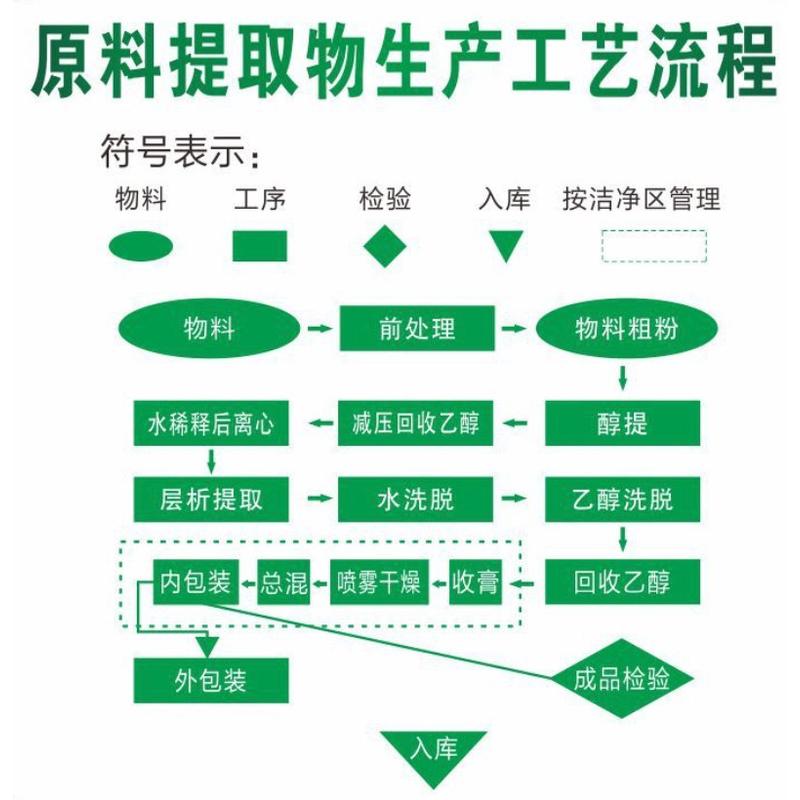 原料提取物生产工艺流程

符号表示：

物料　工序　检验　入库　按洁净区管理

物料
前处理
物料粗粉
醇提
减压回收乙醇
水稀释后离心
层析提取
水洗脱
乙醇洗脱
回收乙醇
收膏
喷雾干燥
总混
内包装
外包装
成品检验
入库